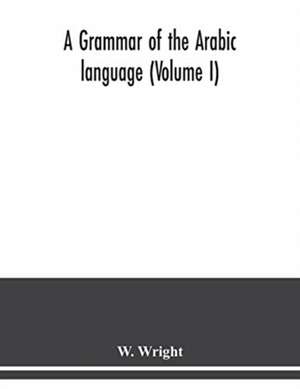 A Grammar of the Arabic language (Volume I)

W. Wright